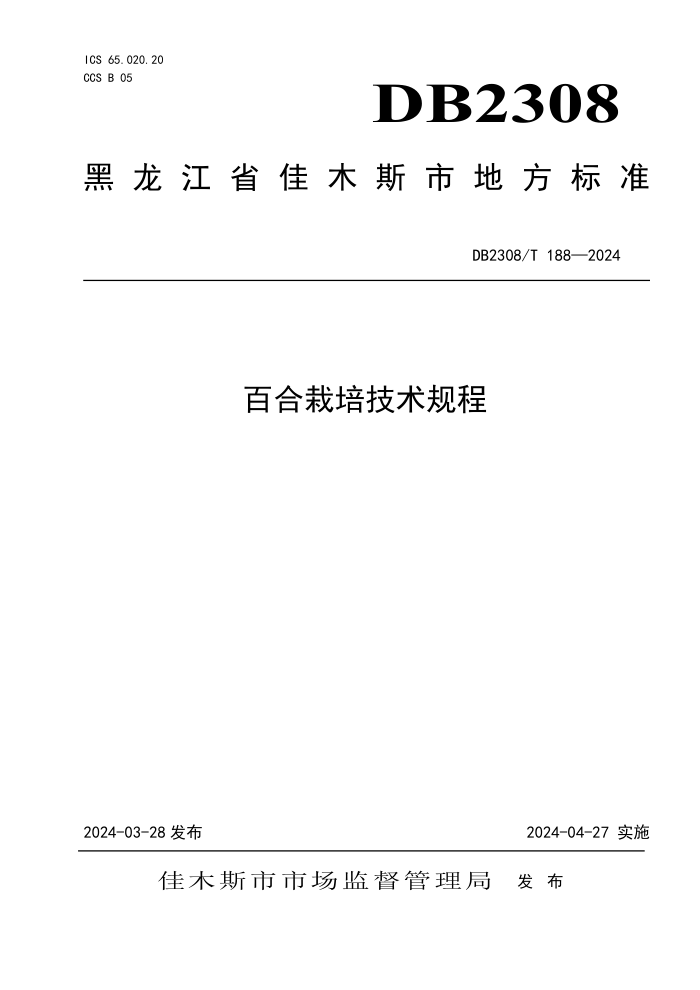 ICS 65.020.20
CCS B 05

DB2308

黑龙江省佳木斯市地方标准

DB2308/T 188—2024

百合栽培技术规程

2024-03-28 发布

2024-04-27 实施

佳木斯市市场监督管理局 发布